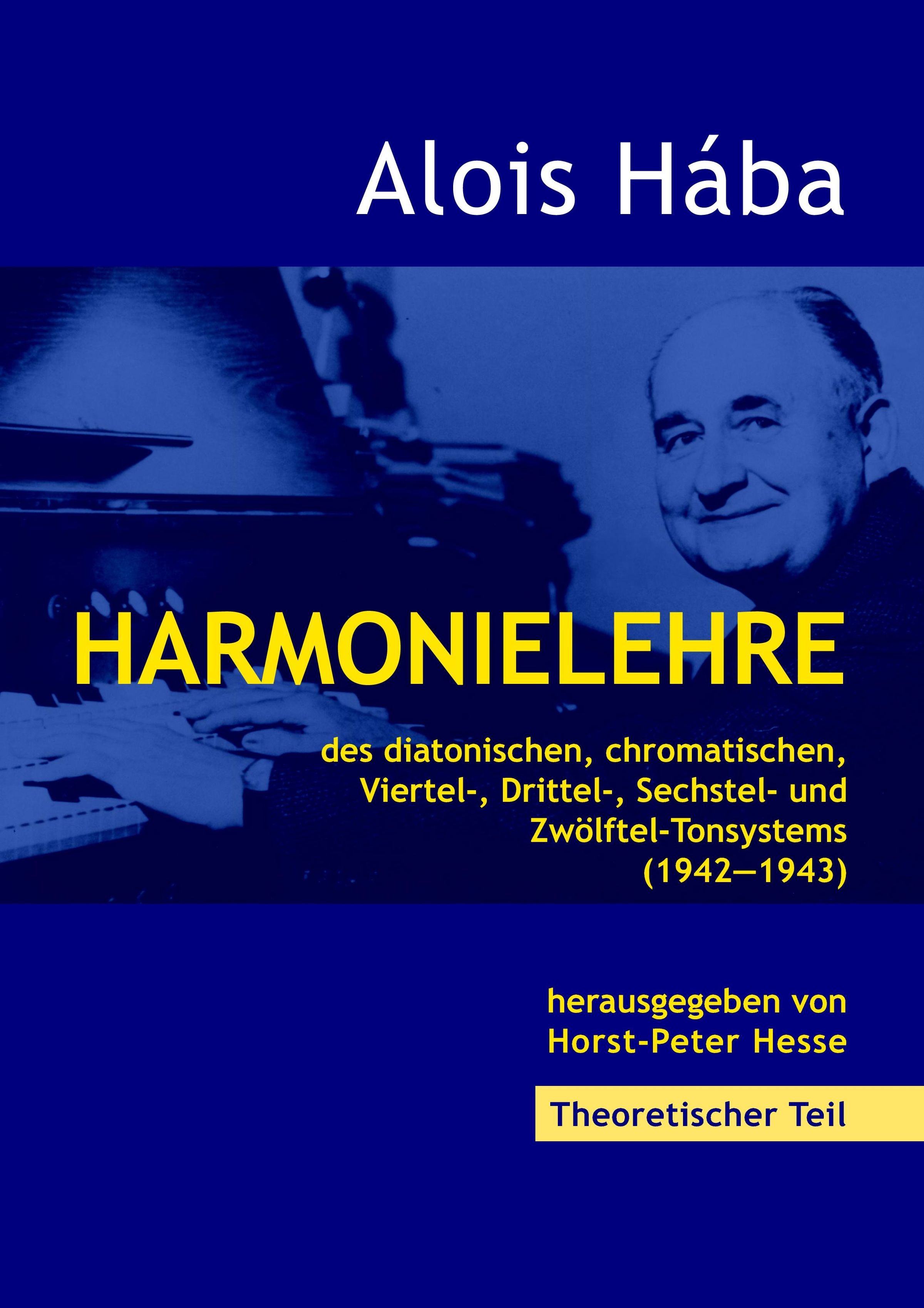 Alois Hába

HARMONIELEHRE

des diatonischen, chromatischen, Viertel-, Drittel-, Sechstel- und Zwölftel-Tonsystems (1942—1943)

herausgegeben von Horst-Peter Hesse

Theoretischer Teil